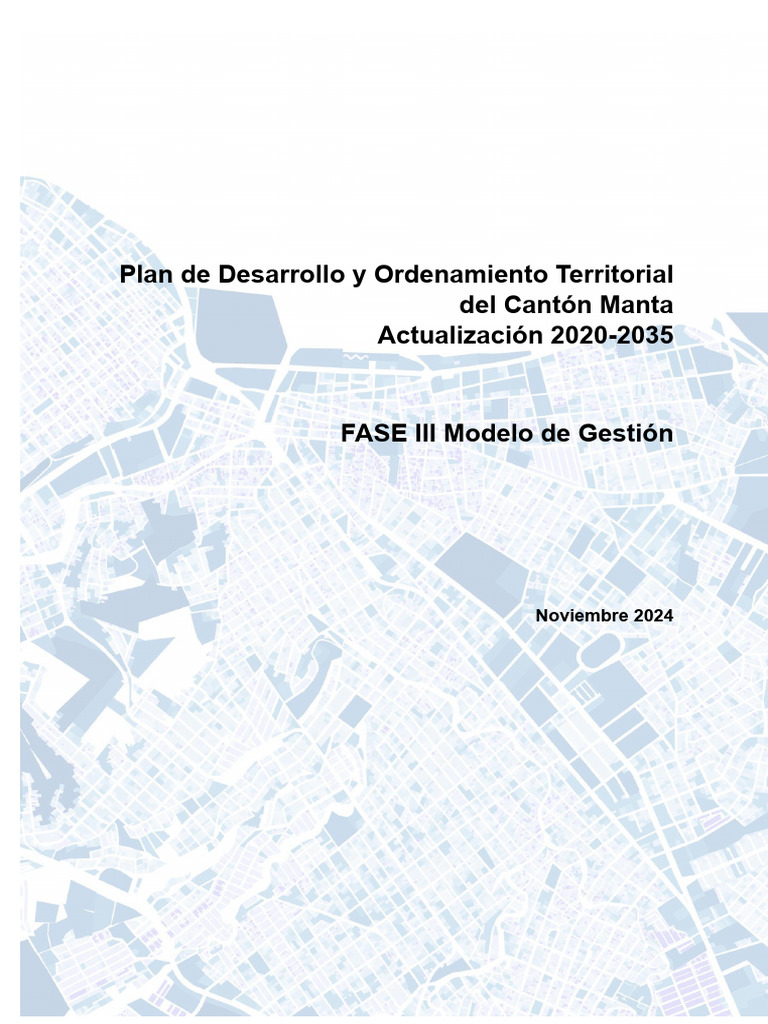 Plan de Desarrollo y Ordenamiento Territorial del Cantón Manta Actualización 2020-2035

FASE III Modelo de Gestión

Noviembre 2024